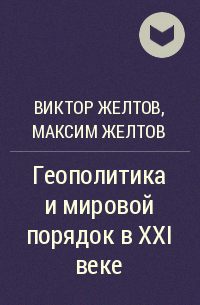 ВИКТОР ЖЕЛТОВ, МАКСИМ ЖЕЛТОВ

Геополитика и мировой порядок в XXI веке